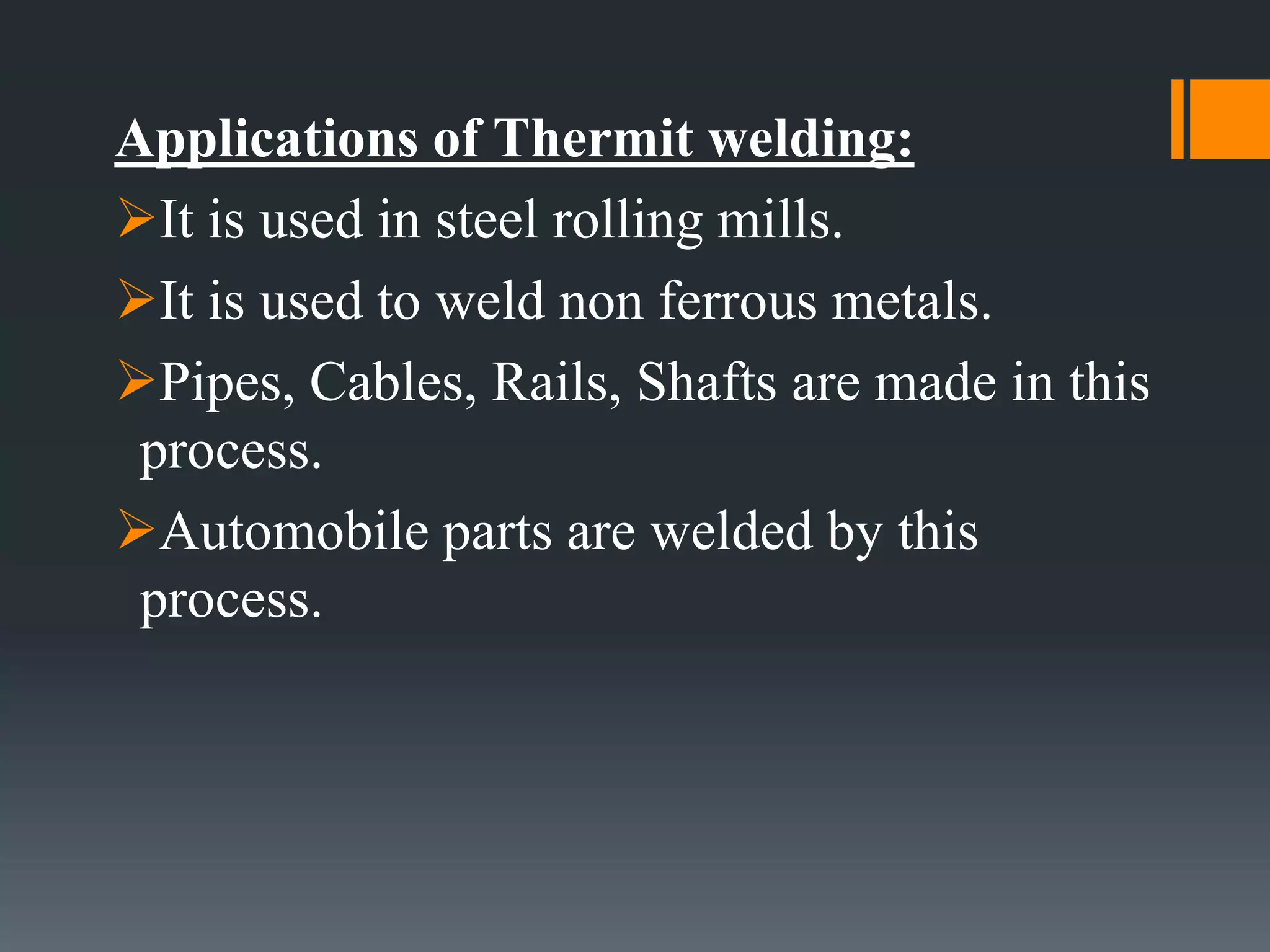 Applications of Thermit welding:

➢It is used in steel rolling mills.

➢It is used to weld non ferrous metals.

➢Pipes, Cables, Rails, Shafts are made in this process.

➢Automobile parts are welded by this process.